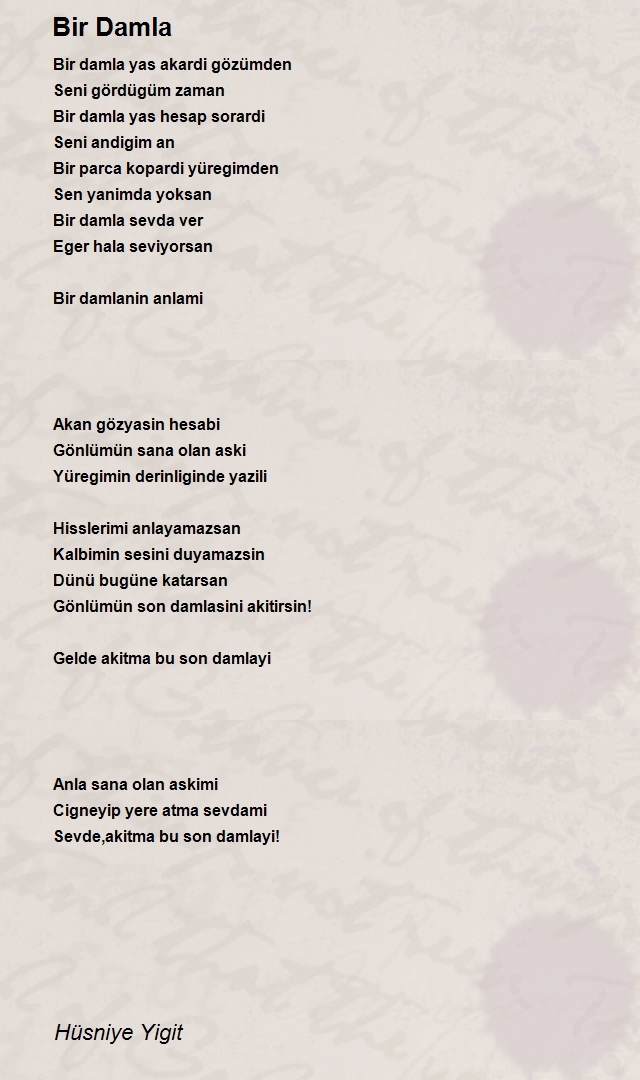 Bir Damla

Bir damla yas akardi gözümden
Seni gördügüm zaman
Bir damla yas hesap sorardi
Seni andigim an
Bir parca kopardi yüregimden
Sen yanimda yoksan
Bir damla sevda ver
Eger hala seviyorsan

Bir damlanin anlami

Akan gözyasin hesabi
Gönlümün sana olan aski
Yüregimin derinliginde yazili

Hisslerimi anlayamazsan
Kalbimin sesini duyamazsin
Dünü bugüne katarsan
Gönlümün son damlasini akitirsin!

Gelde akitma bu son damlayi

Anla sana olan askimi
Cigneyip yere atma sevdami
Sevde,akitma bu son damlayi!

Hüsniye Yigit